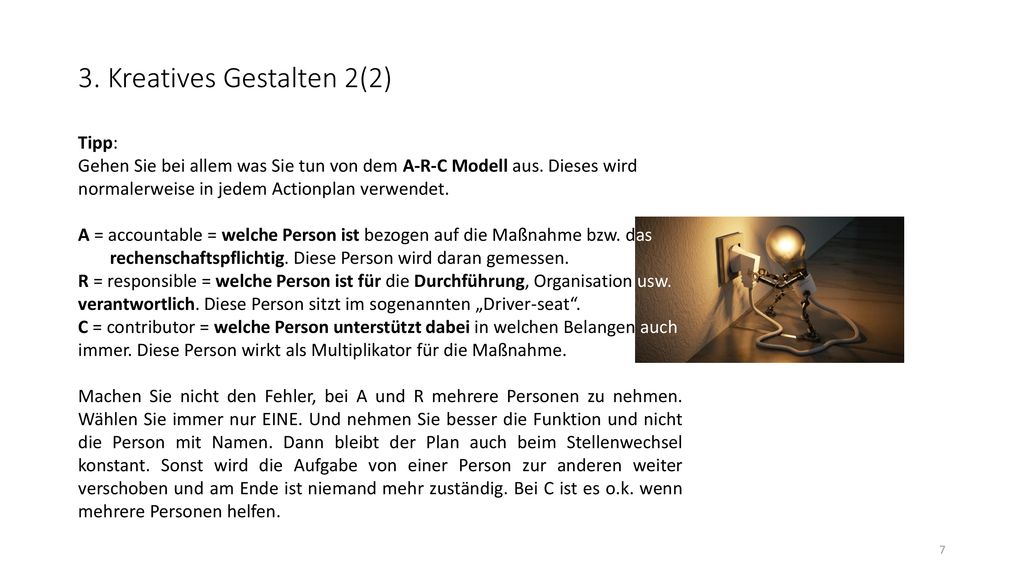 3. Kreatives Gestalten 2(2)

Tipp:
Gehen Sie bei allem was Sie tun von dem A-R-C Modell aus. Dieses wird normalerweise in jedem Actionplan verwendet.

A = accountable = welche Person ist bezogen auf die Maßnahme bzw. das rechenschaftspflichtig. Diese Person wird daran gemessen.
R = responsible = welche Person ist für die Durchführung, Organisation usw. verantwortlich. Diese Person sitzt im sogenannten „Driver-seat“.
C = contributor = welche Person unterstützt dabei in welchen Belangen auch immer. Diese Person wirkt als Multiplikator für die Maßnahme.

Machen Sie nicht den Fehler, bei A und R mehrere Personen zu nehmen. Wählen Sie immer nur EINE. Und nehmen Sie besser die Funktion und nicht die Person mit Namen. Dann bleibt der Plan auch beim Stellenwechsel konstant. Sonst wird die Aufgabe von einer Person zur anderen weiter verschoben und am Ende ist niemand mehr zuständig. Bei C ist es o.k. wenn mehrere Personen helfen.

7